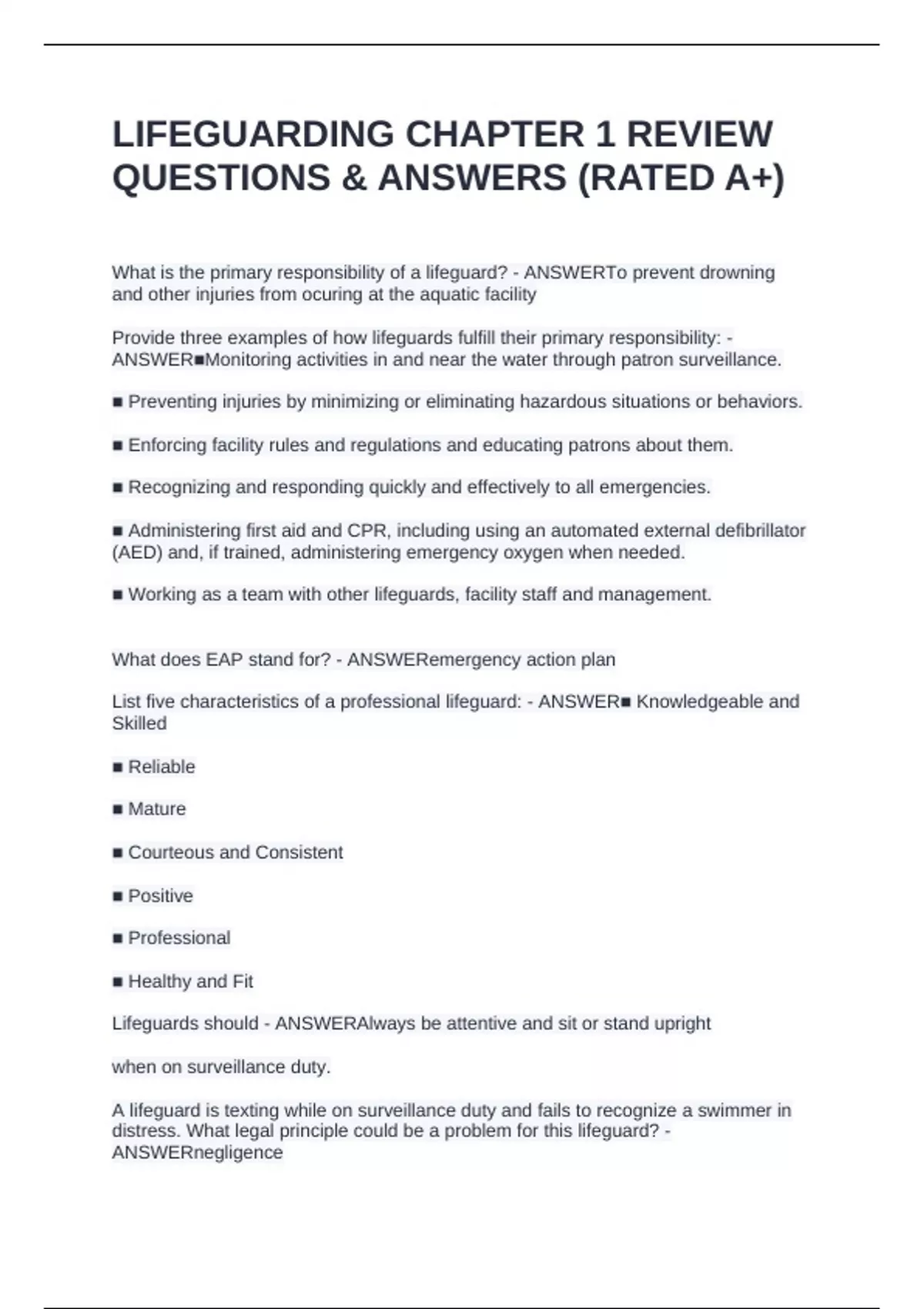 LIFEGUARDING CHAPTER 1 REVIEW QUESTIONS & ANSWERS (RATED A+)

What is the primary responsibility of a lifeguard? - ANSWERTo prevent drowning and other injuries from ocuring at the aquatic facility

Provide three examples of how lifeguards fulfill their primary responsibility: - ANSWER■Monitoring activities in and near the water through patron surveillance.

■ Preventing injuries by minimizing or eliminating hazardous situations or behaviors.

■ Enforcing facility rules and regulations and educating patrons about them.

■ Recognizing and responding quickly and effectively to all emergencies.

■ Administering first aid and CPR, including using an automated external defibrillator (AED) and, if trained, administering emergency oxygen when needed.

■ Working as a team with other lifeguards, facility staff and management.

What does EAP stand for? - ANSWERemergency action plan

List five characteristics of a professional lifeguard: - ANSWER■ Knowledgeable and Skilled

■ Reliable

■ Mature

■ Courteous and Consistent

■ Positive

■ Professional

■ Healthy and Fit

Lifeguards should - ANSWERAlways be attentive and sit or stand upright

when on surveillance duty.

A lifeguard is texting while on surveillance duty and fails to recognize a swimmer in distress. What legal principle could be a problem for this lifeguard? - ANSWERnegligence